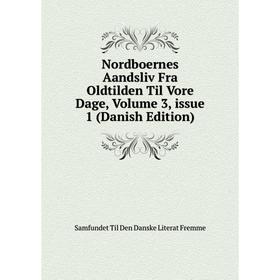 Nordboernes Aandsliv Fra Oldtilden Til Vore Dage, Volume 3, issue 1 (Danish Edition)

Samfundet Til Den Danske Literat Fremme